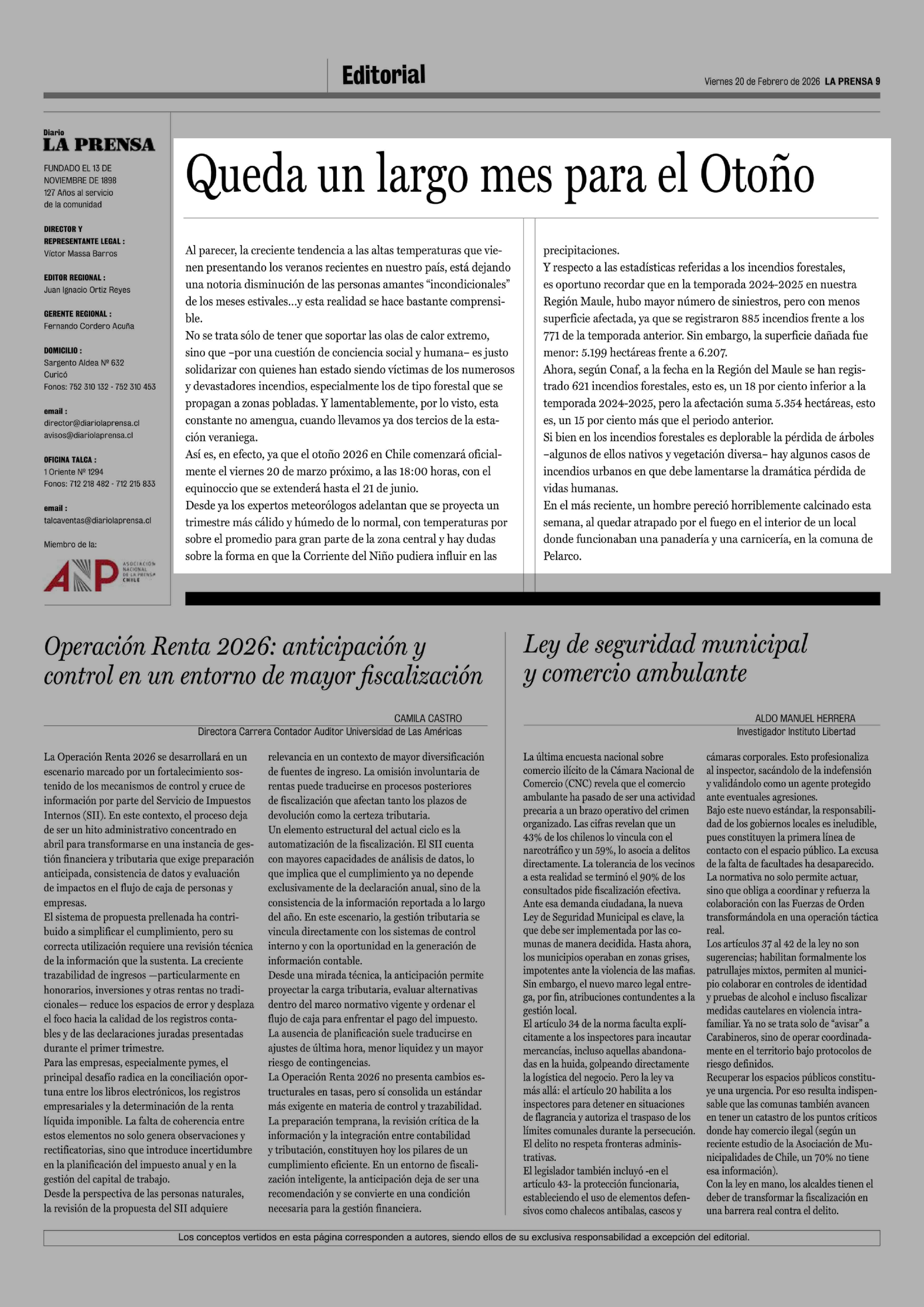 Editorial

Viernes 20 de Febrero de 2026 LA PRENSA 9

Diario
LA PRENSA

FUNDADO EL 13 DE NOVIEMBRE DE 1898
127 Años al servicio de la comunidad

DIRECTOR Y REPRESENTANTE LEGAL :
Víctor Massa Barros

EDITOR REGIONAL :
Juan Ignacio Ortiz Reyes

GERENTE REGIONAL :
Fernando Cordero Acuña

DOMICILIO :
Sargento Aldea Nº 632
Curicó
Fonos: 752 310 132 - 752 310 453

email :
director@diariolaprensa.cl
avisos@diariolaprensa.cl

OFICINA TALCA :
1 Oriente Nº 1294
Fonos: 712 218 482 - 712 215 833

email :
talcaventas@diariolaprensa.cl

Miembro de la:

ANP ASOCIACIÓN NACIONAL DE LA PRENSA CHILE

Queda un largo mes para el Otoño

Al parecer, la creciente tendencia a las altas temperaturas que vienen presentando los veranos recientes en nuestro país, está dejando una notoria disminución de las personas amantes “incondicionales” de los meses estivales…y esta realidad se hace bastante comprensible.
No se trata sólo de tener que soportar las olas de calor extremo, sino que –por una cuestión de conciencia social y humana– es justo solidarizar con quienes han estado siendo víctimas de los numerosos y devastadores incendios, especialmente los de tipo forestal que se propagan a zonas pobladas. Y lamentablemente, por lo visto, esta constante no amengua, cuando llevamos ya dos tercios de la estación veraniega.
Así es, en efecto, ya que el otoño 2026 en Chile comenzará oficialmente el viernes 20 de marzo próximo, a las 18:00 horas, con el equinoccio que se extenderá hasta el 21 de junio.
Desde ya los expertos meteorólogos adelantan que se proyecta un trimestre más cálido y húmedo de lo normal, con temperaturas por sobre el promedio para gran parte de la zona central y hay dudas sobre la forma en que la Corriente del Niño pudiera influir en las precipitaciones.
Y respecto a las estadísticas referidas a los incendios forestales, es oportuno recordar que en la temporada 2024-2025 en nuestra Región Maule, hubo mayor número de siniestros, pero con menos superficie afectada, ya que se registraron 885 incendios frente a los 771 de la temporada anterior. Sin embargo, la superficie dañada fue menor: 5.199 hectáreas frente a 6.207.
Ahora, según Conaf, a la fecha en la Región del Maule se han registrado 621 incendios forestales, esto es, un 18 por ciento inferior a la temporada 2024-2025, pero la afectación suma 5.354 hectáreas, esto es, un 15 por ciento más que el periodo anterior.
Si bien en los incendios forestales es deplorable la pérdida de árboles –algunos de ellos nativos y vegetación diversa– hay algunos casos de incendios urbanos en que debe lamentarse la dramática pérdida de vidas humanas.
En el más reciente, un hombre pereció horriblemente calcinado esta semana, al quedar atrapado por el fuego en el interior de un local donde funcionaban una panadería y una carnicería, en la comuna de Pelarco.

Operación Renta 2026: anticipación y control en un entorno de mayor fiscalización

CAMILA CASTRO
Directora Carrera Contador Auditor Universidad de Las Américas

La Operación Renta 2026 se desarrollará en un escenario marcado por un fortalecimiento sostenido de los mecanismos de control y cruce de información por parte del Servicio de Impuestos Internos (SII). En este contexto, el proceso deja de ser un hito administrativo concentrado en abril para transformarse en una instancia de gestión financiera y tributaria que exige preparación anticipada, consistencia de datos y evaluación de impactos en el flujo de caja de personas y empresas.
El sistema de propuesta prellenada ha contribuido a simplificar el cumplimiento, pero su correcta utilización requiere una revisión técnica de la información que la sustenta. La creciente trazabilidad de ingresos —particularmente en honorarios, inversiones y otras rentas no tradicionales— reduce los espacios de error y desplaza el foco hacia la calidad de los registros contables y de las declaraciones juradas presentadas durante el primer trimestre.
Para las empresas, especialmente pymes, el principal desafío radica en la conciliación oportuna entre los libros electrónicos, los registros empresariales y la determinación de la renta líquida imponible. La falta de coherencia entre estos elementos no solo genera observaciones y rectificatorias, sino que introduce incertidumbre en la planificación del impuesto anual y en la gestión del capital de trabajo.
Desde la perspectiva de las personas naturales, la revisión de la propuesta del SII adquiere relevancia en un contexto de mayor diversificación de fuentes de ingreso. La omisión involuntaria de rentas puede traducirse en procesos posteriores de fiscalización que afectan tanto los plazos de devolución como la certeza tributaria.
Un elemento estructural del actual ciclo es la automatización de la fiscalización. El SII cuenta con mayores capacidades de análisis de datos, lo que implica que el cumplimiento ya no depende exclusivamente de la declaración anual, sino de la consistencia de la información reportada a lo largo del año. En este escenario, la gestión tributaria se vincula directamente con los sistemas de control interno y con la oportunidad en la generación de información contable.
Desde una mirada técnica, la anticipación permite proyectar la carga tributaria, evaluar alternativas dentro del marco normativo vigente y ordenar el flujo de caja para enfrentar el pago del impuesto. La ausencia de planificación suele traducirse en ajustes de última hora, menor liquidez y un mayor riesgo de contingencias.
La Operación Renta 2026 no presenta cambios estructurales en tasas, pero sí consolida un estándar más exigente en materia de control y trazabilidad. La preparación temprana, la revisión crítica de la información y la integración entre contabilidad y tributación, constituyen hoy los pilares de un cumplimiento eficiente. En un entorno de fiscalización inteligente, la anticipación deja de ser una recomendación y se convierte en una condición necesaria para la gestión financiera.

Ley de seguridad municipal y comercio ambulante

ALDO MANUEL HERRERA
Investigador Instituto Libertad

La última encuesta nacional sobre comercio ilícito de la Cámara Nacional de Comercio (CNC) revela que el comercio ambulante ha pasado de ser una actividad precaria a un brazo operativo del crimen organizado. Las cifras revelan que un 43% de los chilenos lo vincula con el narcotráfico y un 59%, lo asocia a delitos directamente. La tolerancia de los vecinos a esta realidad se terminó el 90% de los consultados pide fiscalización efectiva.
Ante esa demanda ciudadana, la nueva Ley de Seguridad Municipal es clave, la que debe ser implementada por las comunas de manera decidida. Hasta ahora, los municipios operaban en zonas grises, impotentes ante la violencia de las mafias. Sin embargo, el nuevo marco legal entrega, por fin, atribuciones contundentes a la gestión local.
El artículo 34 de la norma faculta explícitamente a los inspectores para incautar mercancías, incluso aquellas abandonadas en la huida, golpeando directamente la logística del negocio. Pero la ley va más allá: el artículo 20 habilita a los inspectores para detener en situaciones de flagrancia y autoriza el traspaso de los límites comunales durante la persecución. El delito no respeta fronteras administrativas.
El legislador también incluyó -en el artículo 43- la protección funcionaria, estableciendo el uso de elementos defensivos como chalecos antibalas, cascos y cámaras corporales. Esto profesionaliza al inspector, sacándolo de la indefensión y validándolo como un agente protegido ante eventuales agresiones.
Bajo este nuevo estándar, la responsabilidad de los gobiernos locales es ineludible, pues constituyen la primera línea de contacto con el espacio público. La excusa de la falta de facultades ha desaparecido.
La normativa no solo permite actuar, sino que obliga a coordinar y refuerza la colaboración con las Fuerzas de Orden transformándola en una operación táctica real.
Los artículos 37 al 42 de la ley no son sugerencias; habilitan formalmente los patrullajes mixtos, permiten al municipio colaborar en controles de identidad y pruebas de alcohol e incluso fiscalizar medidas cautelares en violencia intrafamiliar. Ya no se trata solo de “avisar” a Carabineros, sino de operar coordinadamente en el territorio bajo protocolos de riesgo definidos.
Recuperar los espacios públicos constituye una urgencia. Por eso resulta indispensable que las comunas también avancen en tener un catastro de los puntos críticos donde hay comercio ilegal (según un reciente estudio de la Asociación de Municipalidades de Chile, un 70% no tiene esa información).
Con la ley en mano, los alcaldes tienen el deber de transformar la fiscalización en una barrera real contra el delito.

Los conceptos vertidos en esta página corresponden a autores, siendo ellos de su exclusiva responsabilidad a excepción del editorial.